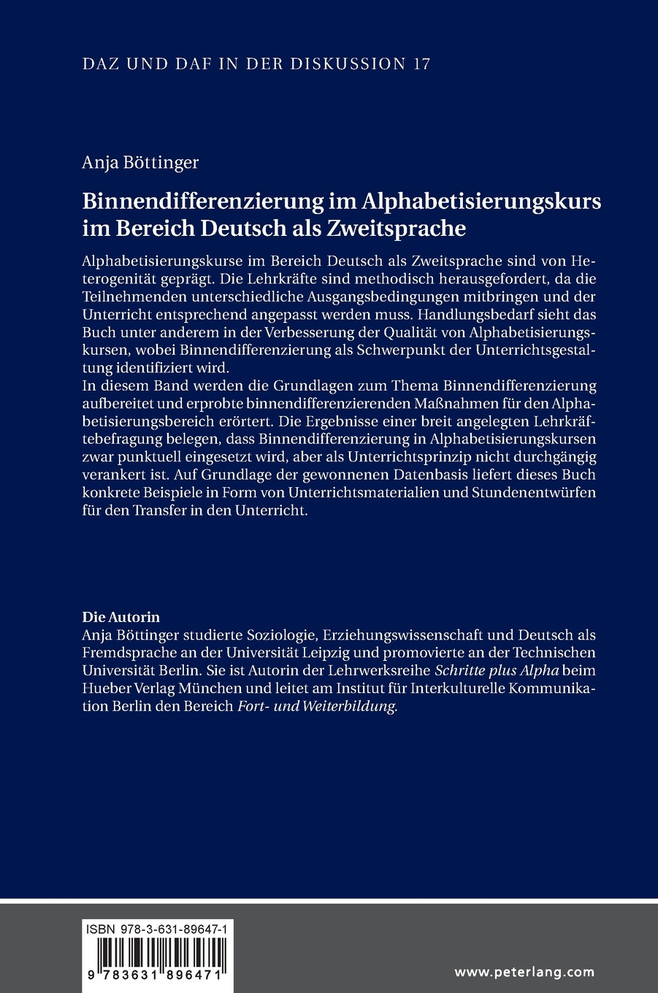 DAZ UND DAF IN DER DISKUSSION 17

Anja Böttinger

Binnendifferenzierung im Alphabetisierungskurs im Bereich Deutsch als Zweitsprache

Alphabetisierungskurse im Bereich Deutsch als Zweitsprache sind von Heterogenität geprägt. Die Lehrkräfte sind methodisch herausgefordert, da die Teilnehmenden unterschiedliche Ausgangsbedingungen mitbringen und der Unterricht entsprechend angepasst werden muss. Handlungsbedarf sieht das Buch unter anderem in der Verbesserung der Qualität von Alphabetisierungskursen, wobei Binnendifferenzierung als Schwerpunkt der Unterrichtsgestaltung identifiziert wird.
In diesem Band werden die Grundlagen zum Thema Binnendifferenzierung aufbereitet und erprobte binnendifferenzierenden Maßnahmen für den Alphabetisierungsbereich erörtert. Die Ergebnisse einer breit angelegten Lehrkräftebefragung belegen, dass Binnendifferenzierung in Alphabetisierungskursen zwar punktuell eingesetzt wird, aber als Unterrichtsprinzip nicht durchgängig verankert ist. Auf Grundlage der gewonnenen Datenbasis liefert dieses Buch konkrete Beispiele in Form von Unterrichtsmaterialien und Stundenentwürfen für den Transfer in den Unterricht.

Die Autorin
Anja Böttinger studierte Soziologie, Erziehungswissenschaft und Deutsch als Fremdsprache an der Universität Leipzig und promovierte an der Technischen Universität Berlin. Sie ist Autorin der Lehrwerksreihe Schritte plus Alpha beim Hueber Verlag München und leitet am Institut für Interkulturelle Kommunikation Berlin den Bereich Fort- und Weiterbildung.

ISBN 978-3-631-89647-1
9 783631 896471

www.peterlang.com